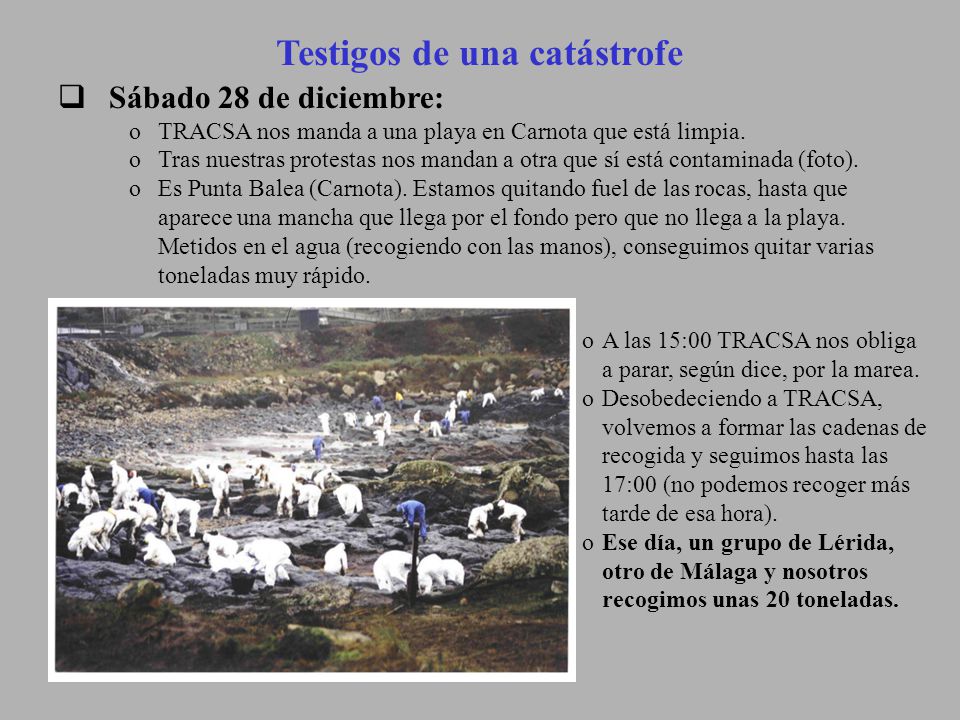 Testigos de una catástrofe

❑ Sábado 28 de diciembre:

o TRACSA nos manda a una playa en Carnota que está limpia.
o Tras nuestras protestas nos mandan a otra que sí está contaminada (foto).
o Es Punta Balea (Carnota). Estamos quitando fuel de las rocas, hasta que aparece una mancha que llega por el fondo pero que no llega a la playa. Metidos en el agua (recogiendo con las manos), conseguimos quitar varias toneladas muy rápido.

o A las 15:00 TRACSA nos obliga a parar, según dice, por la marea.
o Desobedeciendo a TRACSA, volvemos a formar las cadenas de recogida y seguimos hasta las 17:00 (no podemos recoger más tarde de esa hora).
o Ese día, un grupo de Lérida, otro de Málaga y nosotros recogimos unas 20 toneladas.